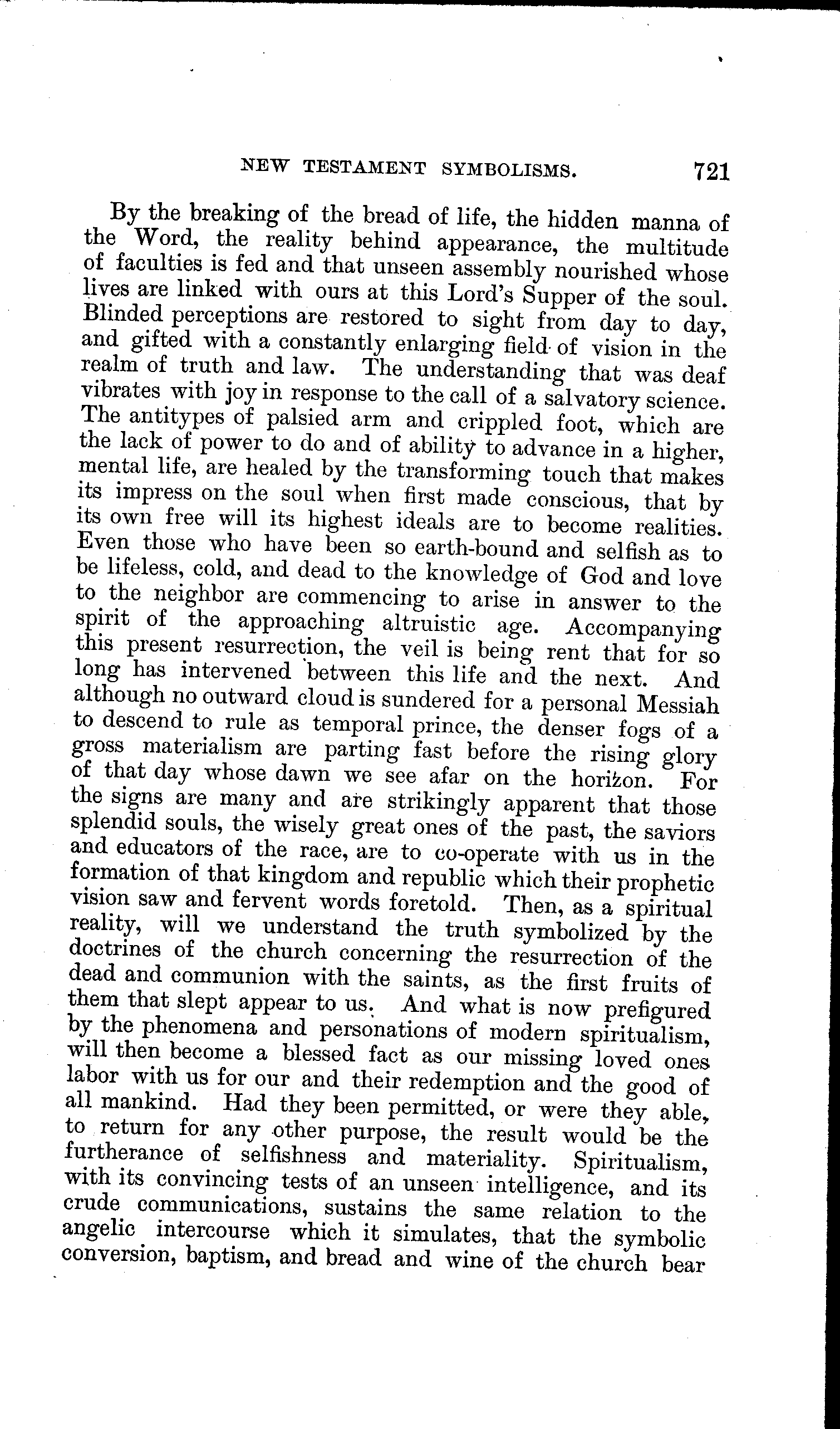 NEW TESTAMENT SYMBOLISMS. 721

By the breaking of the bread of life, the hidden manna of the Word, the reality behind appearance, the multitude of faculties is fed and that unseen assembly nourished whose lives are linked with ours at this Lord's Supper of the soul. Blinded perceptions are restored to sight from day to day, and gifted with a constantly enlarging field of vision in the realm of truth and law. The understanding that was deaf vibrates with joy in response to the call of a salvatory science. The antitypes of palsied arm and crippled foot, which are the lack of power to do and of ability to advance in a higher, mental life, are healed by the transforming touch that makes its impress on the soul when first made conscious, that by its own free will its highest ideals are to become realities. Even those who have been so earth-bound and selfish as to be lifeless, cold, and dead to the knowledge of God and love to the neighbor are commencing to arise in answer to the spirit of the approaching altruistic age. Accompanying this present resurrection, the veil is being rent that for so long has intervened between this life and the next. And although no outward cloud is sundered for a personal Messiah to descend to rule as temporal prince, the denser fogs of a gross materialism are parting fast before the rising glory of that day whose dawn we see afar on the horizon. For the signs are many and are strikingly apparent that those splendid souls, the wisely great ones of the past, the saviors and educators of the race, are to co-operate with us in the formation of that kingdom and republic which their prophetic vision saw and fervent words foretold. Then, as a spiritual reality, will we understand the truth symbolized by the doctrines of the church concerning the resurrection of the dead and communion with the saints, as the first fruits of them that slept appear to us. And what is now prefigured by the phenomena and personations of modern spiritualism, will then become a blessed fact as our missing loved ones labor with us for our and their redemption and the good of all mankind. Had they been permitted, or were they able, to return for any other purpose, the result would be the furtherance of selfishness and materiality. Spiritualism, with its convincing tests of an unseen intelligence, and its crude communications, sustains the same relation to the angelic intercourse which it simulates, that the symbolic conversion, baptism, and bread and wine of the church bear